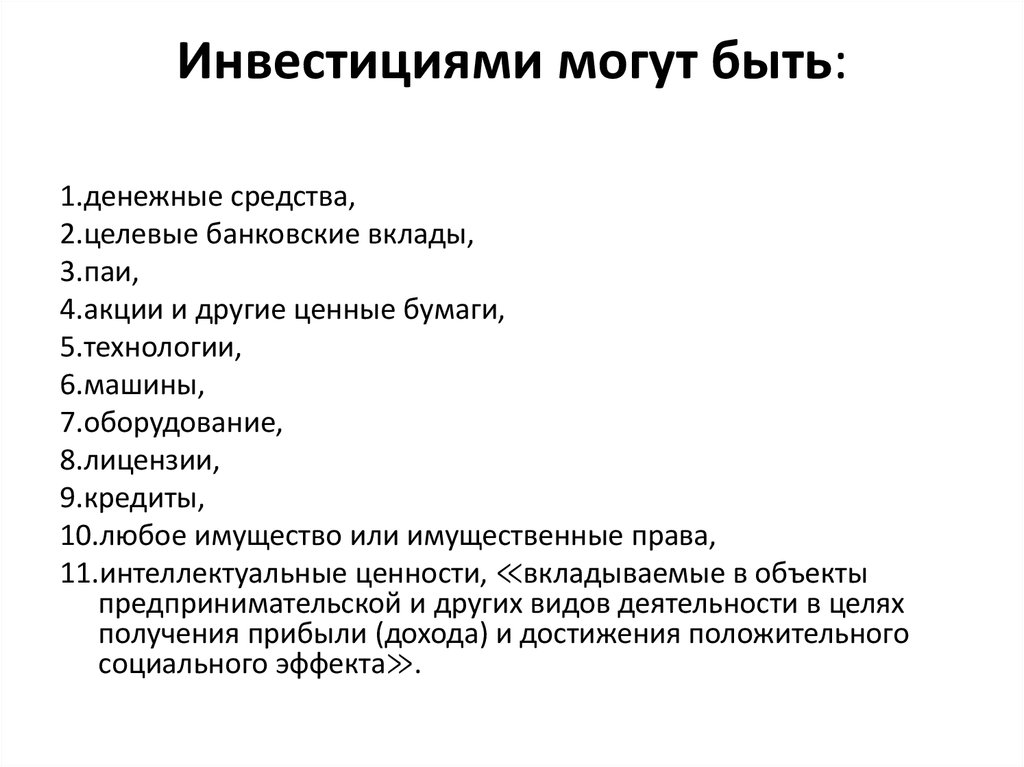 Инвестициями могут быть:

1.денежные средства,
2.целевые банковские вклады,
3.паи,
4.акции и другие ценные бумаги,
5.технологии,
6.машины,
7.оборудование,
8.лицензии,
9.кредиты,
10.любое имущество или имущественные права,
11.интеллектуальные ценности, ≪вкладываемые в объекты предпринимательской и других видов деятельности в целях получения прибыли (дохода) и достижения положительного социального эффекта≫.